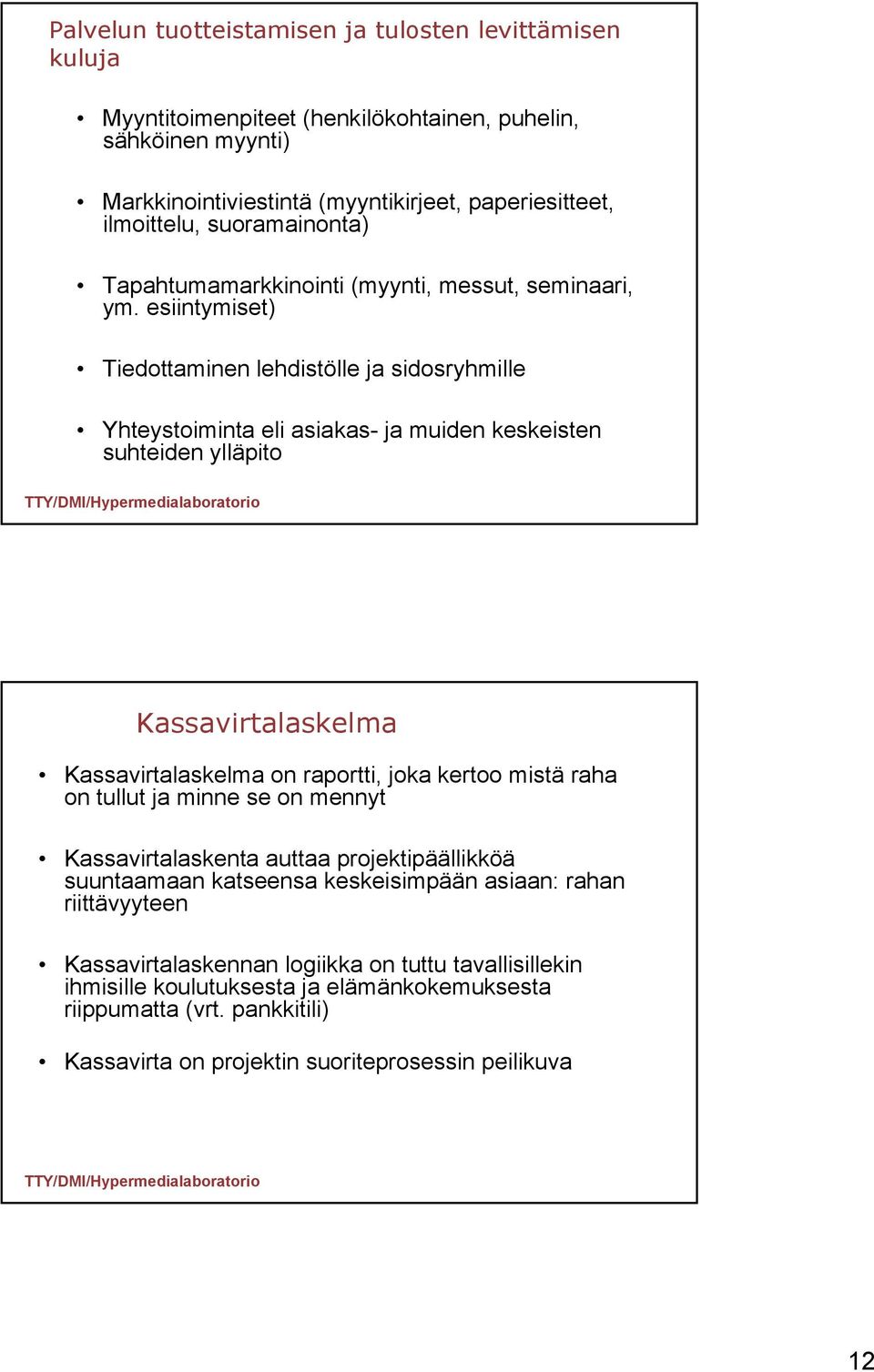 Palvelun tuotteistamisen ja tulosten levittämisen kuluja

• Myyntitoimenpiteet (henkilökohtainen, puhelin, sähköinen myynti)

• Markkinointiviestintä (myyntikirjeet, paperiesitteet, ilmoittelu, suoramainonta)

• Tapahtumamarkkinointi (myynti, messut, seminaari, ym. esiintymiset)

• Tiedottaminen lehdistölle ja sidosryhmille

• Yhteystoiminta eli asiakas- ja muiden keskeisten suhteiden ylläpito

TTY/DMI/Hypermedialaboratorio

Kassavirtalaskelma

• Kassavirtalaskelma on raportti, joka kertoo mistä raha on tullut ja minne se on mennyt

• Kassavirtalaskenta auttaa projektipäällikköä suuntaamaan katseensa keskeisimpään asiaan: rahan riittävyyteen

• Kassavirtalaskennan logiikka on tuttu tavallisillekin ihmisille koulutuksesta ja elämänkokemuksesta riippumatta (vrt. pankkitili)

• Kassavirta on projektin suoriteprosessin peilikuva

TTY/DMI/Hypermedialaboratorio

12